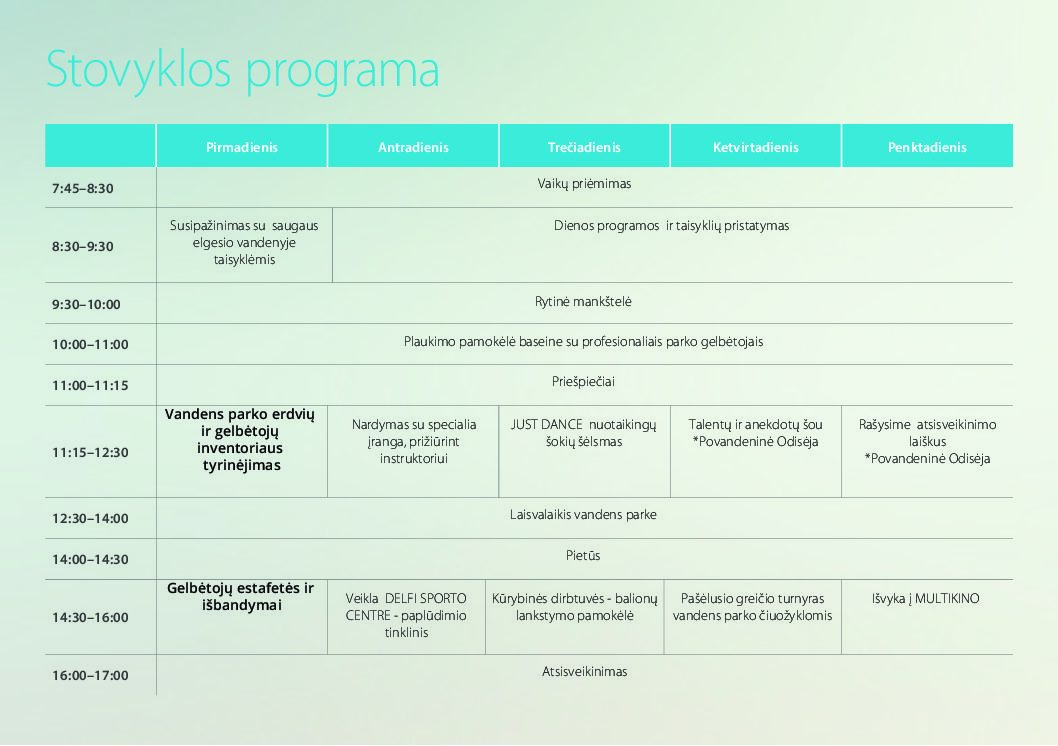 Stovyklos programa

| | Pirmadienis | Antradienis | Trečiadienis | Ketvirtadienis | Penktadienis |
|---|---|---|---|---|---|
| 7:45–8:30 | Vaikų priėmimas | | | | |
| 8:30–9:30 | Susipažinimas su saugaus elgesio vandenyje taisyklėmis | Dienos programos ir taisyklių pristatymas | | | |
| 9:30–10:00 | Rytinė mankštelė | | | | |
| 10:00–11:00 | Plaukimo pamokėlė baseine su profesionaliais parko gelbėtojais | | | | |
| 11:00–11:15 | Priešpiečiai | | | | |
| 11:15–12:30 | Vandens parko erdvių ir gelbėtojų inventoriaus tyrinėjimas | Nardymas su specialia įranga, prižiūrint instruktoriui | JUST DANCE nuotaikingų šokių šėlsmas | Talentų ir anekdotų šou *Povandeninė Odisėja | Rašysime atsisveikinimo laiškus *Povandeninė Odisėja |
| 12:30–14:00 | Laisvalaikis vandens parke | | | | |
| 14:00–14:30 | Pietūs | | | | |
| 14:30–16:00 | Gelbėtojų estafetės ir išbandymai | Veikla DELFI SPORTO CENTRE - paplūdimio tinklinis | Kūrybinės dirbtuvės - balionų lankstymo pamokėlė | Pašėlusio greičio turnyras vandens parko čiuožyklomis | Išvyka į MULTIKINO |
| 16:00–17:00 | Atsisveikinimas | | | | |